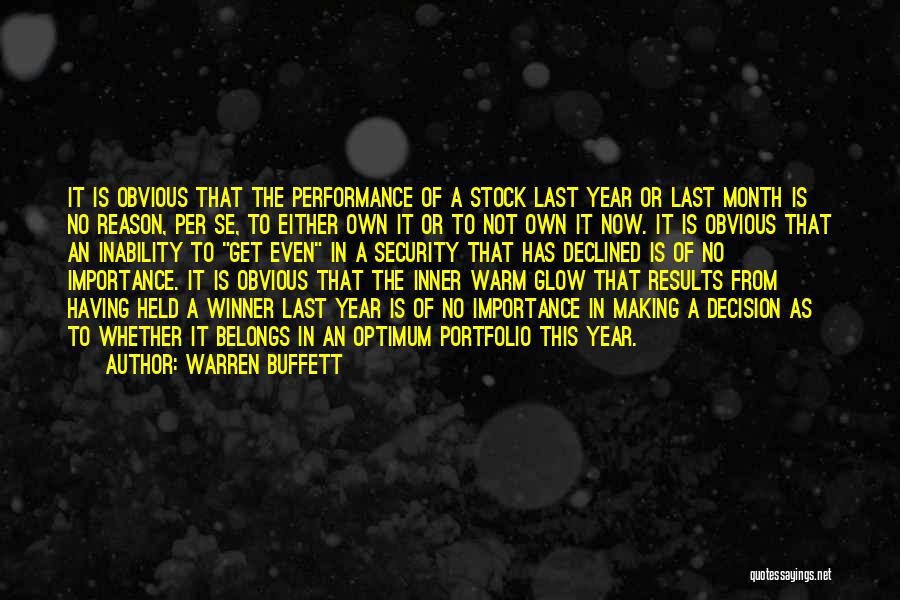 IT IS OBVIOUS THAT THE PERFORMANCE OF A STOCK LAST YEAR OR LAST MONTH IS NO REASON, PER SE, TO EITHER OWN IT OR TO NOT OWN IT NOW. IT IS OBVIOUS THAT AN INABILITY TO "GET EVEN" IN A SECURITY THAT HAS DECLINED IS OF NO IMPORTANCE. IT IS OBVIOUS THAT THE INNER WARM GLOW THAT RESULTS FROM HAVING HELD A WINNER LAST YEAR IS OF NO IMPORTANCE IN MAKING A DECISION AS TO WHETHER IT BELONGS IN AN OPTIMUM PORTFOLIO THIS YEAR.

AUTHOR: WARREN BUFFETT

quotessayings.net